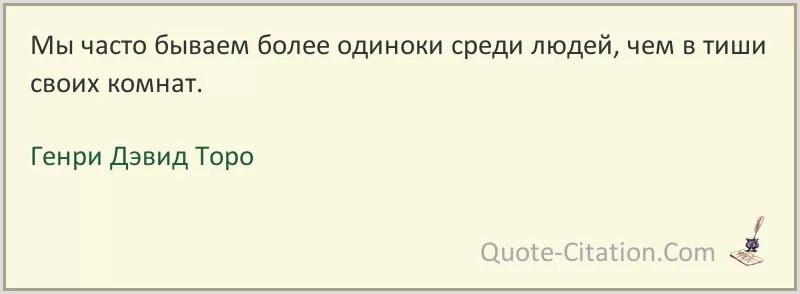 Мы часто бываем более одиноки среди людей, чем в тиши своих комнат.

Генри Дэвид Торо

Quote-Citation.Com